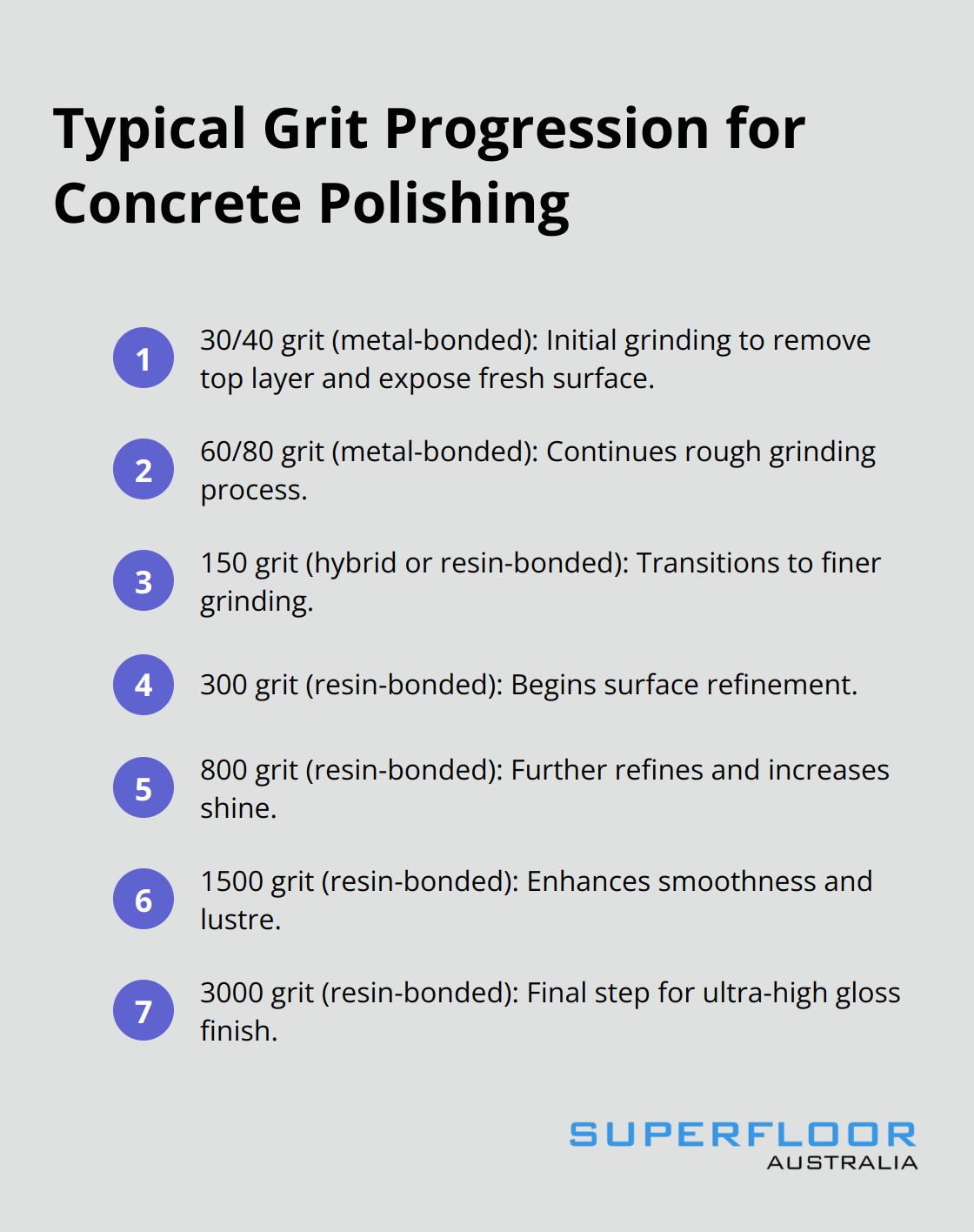 Typical Grit Progression for Concrete Polishing

1 30/40 grit (metal-bonded): Initial grinding to remove top layer and expose fresh surface.

2 60/80 grit (metal-bonded): Continues rough grinding process.

3 150 grit (hybrid or resin-bonded): Transitions to finer grinding.

4 300 grit (resin-bonded): Begins surface refinement.

5 800 grit (resin-bonded): Further refines and increases shine.

6 1500 grit (resin-bonded): Enhances smoothness and lustre.

7 3000 grit (resin-bonded): Final step for ultra-high gloss finish.

SUPERFLOOR
AUSTRALIA